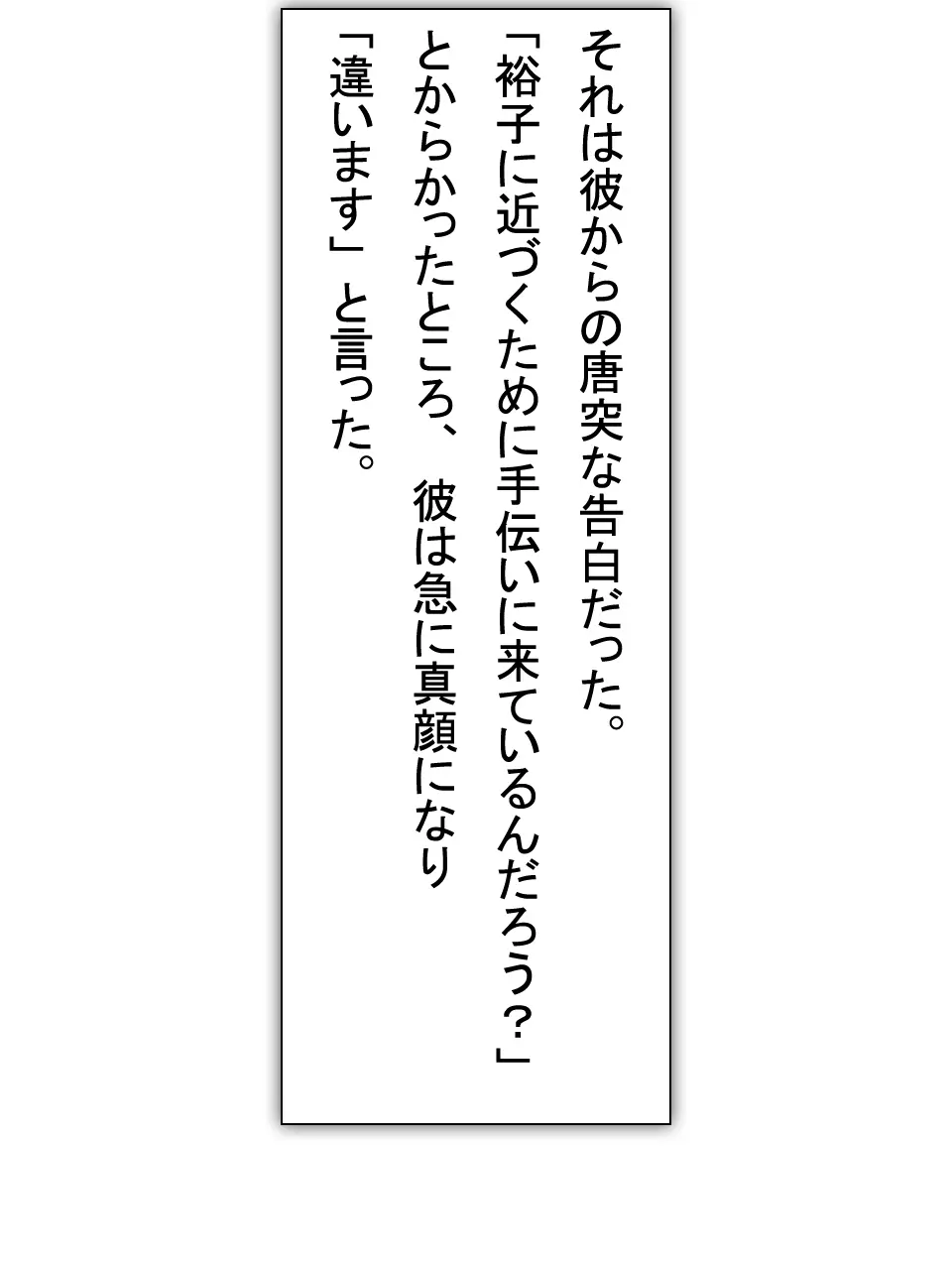 それは彼からの唐突な告白だった。
「裕子に近づくために手伝いに来ているんだろう?」
とからかったところ、　彼は急に真顔になり
「違います」　と言った。